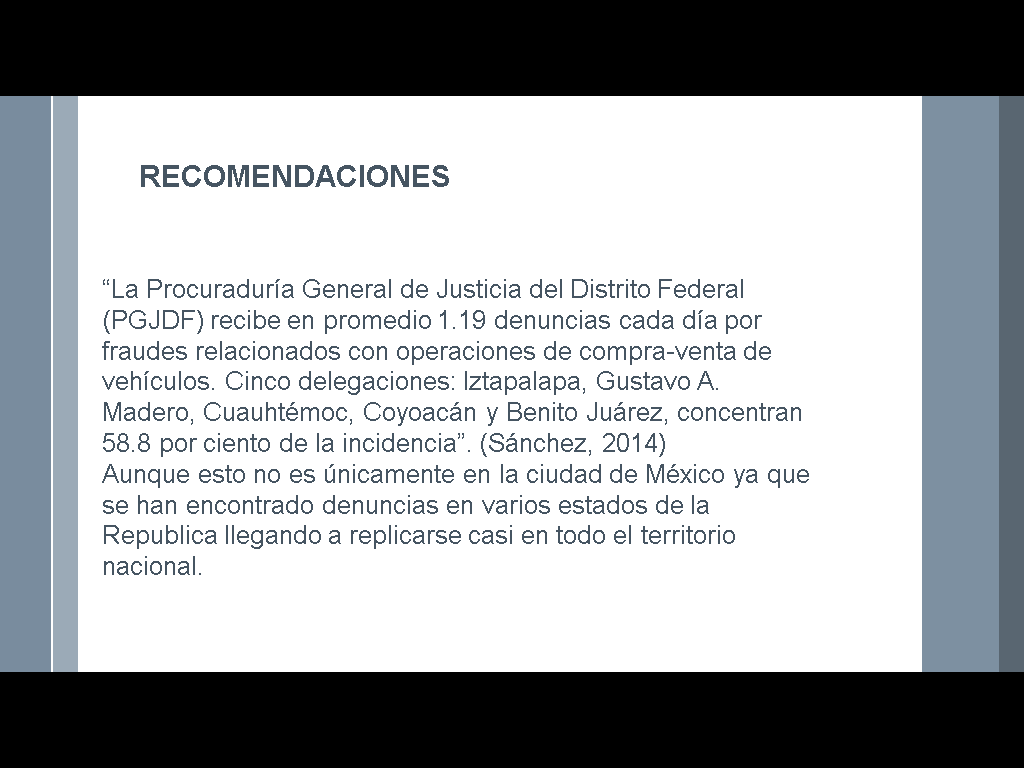 RECOMENDACIONES

"La Procuraduría General de Justicia del Distrito Federal (PGJDF) recibe en promedio 1.19 denuncias cada día por fraudes relacionados con operaciones de compra-venta de vehículos. Cinco delegaciones: Iztapalapa, Gustavo A. Madero, Cuauhtémoc, Coyoacán y Benito Juárez, concentran 58.8 por ciento de la incidencia". (Sánchez, 2014)

Aunque esto no es únicamente en la ciudad de México ya que se han encontrado denuncias en varios estados de la Republica llegando a replicarse casi en todo el territorio nacional.